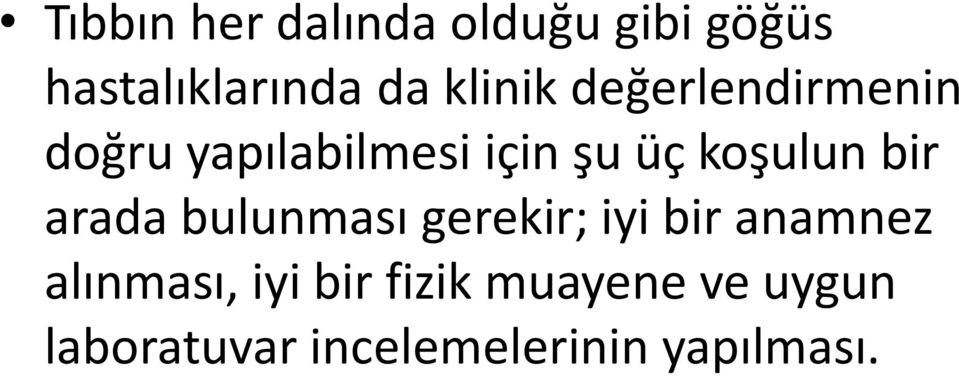 • Tıbbın her dalında olduğu gibi göğüs hastalıklarında da klinik değerlendirmenin doğru yapılabilmesi için şu üç koşulun bir arada bulunması gerekir; iyi bir anamnez alınması, iyi bir fizik muayene ve uygun laboratuvar incelemelerinin yapılması.